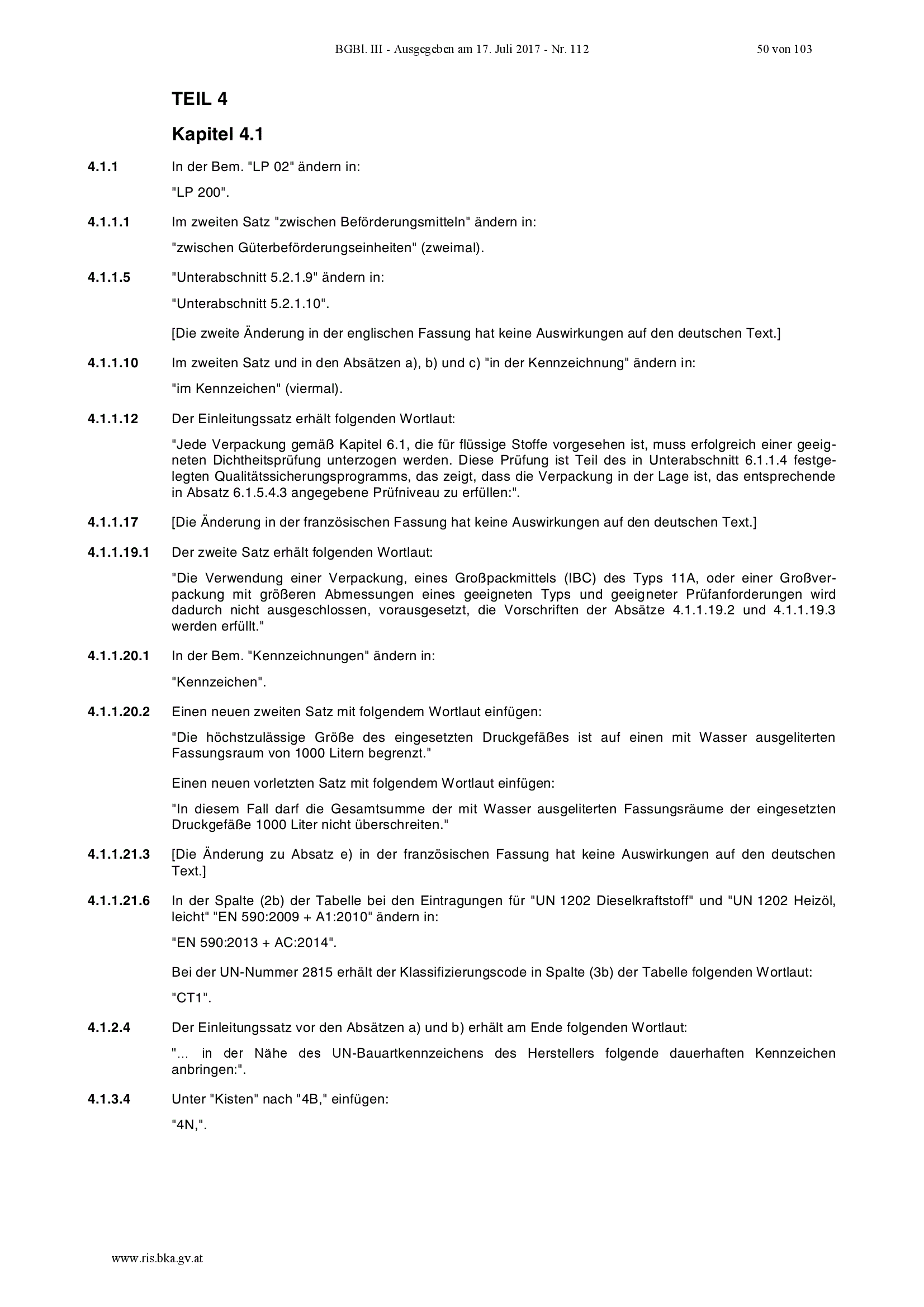 BGBl. III - Ausgegeben am 17. Juli 2017 - Nr. 112 50 von 103

TEIL 4

Kapitel 4.1

4.1.1 In der Bem. "LP 02" ändern in:

"LP 200".

4.1.1.1 Im zweiten Satz "zwischen Beförderungsmitteln" ändern in:

"zwischen Güterbeförderungseinheiten" (zweimal).

4.1.1.5 "Unterabschnitt 5.2.1.9" ändern in:

"Unterabschnitt 5.2.1.10".

[Die zweite Änderung in der englischen Fassung hat keine Auswirkungen auf den deutschen Text.]

4.1.1.10 Im zweiten Satz und in den Absätzen a), b) und c) "in der Kennzeichnung" ändern in:

"im Kennzeichen" (viermal).

4.1.1.12 Der Einleitungssatz erhält folgenden Wortlaut:

"Jede Verpackung gemäß Kapitel 6.1, die für flüssige Stoffe vorgesehen ist, muss erfolgreich einer geeigneten Dichtheitsprüfung unterzogen werden. Diese Prüfung ist Teil des in Unterabschnitt 6.1.1.4 festgelegten Qualitätssicherungsprogramms, das zeigt, dass die Verpackung in der Lage ist, das entsprechende in Absatz 6.1.5.4.3 angegebene Prüfniveau zu erfüllen:".

4.1.1.17 [Die Änderung in der französischen Fassung hat keine Auswirkungen auf den deutschen Text.]

4.1.1.19.1 Der zweite Satz erhält folgenden Wortlaut:

"Die Verwendung einer Verpackung, eines Großpackmittels (IBC) des Typs 11A, oder einer Großverpackung mit größeren Abmessungen eines geeigneten Typs und geeigneter Prüfanforderungen wird dadurch nicht ausgeschlossen, vorausgesetzt, die Vorschriften der Absätze 4.1.1.19.2 und 4.1.1.19.3 werden erfüllt."

4.1.1.20.1 In der Bem. "Kennzeichnungen" ändern in:

"Kennzeichen".

4.1.1.20.2 Einen neuen zweiten Satz mit folgendem Wortlaut einfügen:

"Die höchstzulässige Größe des eingesetzten Druckgefäßes ist auf einen mit Wasser ausgeliterten Fassungsraum von 1000 Litern begrenzt."

Einen neuen vorletzten Satz mit folgendem Wortlaut einfügen:

"In diesem Fall darf die Gesamtsumme der mit Wasser ausgeliterten Fassungsräume der eingesetzten Druckgefäße 1000 Liter nicht überschreiten."

4.1.1.21.3 [Die Änderung zu Absatz e) in der französischen Fassung hat keine Auswirkungen auf den deutschen Text.]

4.1.1.21.6 In der Spalte (2b) der Tabelle bei den Eintragungen für "UN 1202 Dieselkraftstoff" und "UN 1202 Heizöl, leicht" "EN 590:2009 + A1:2010" ändern in:

"EN 590:2013 + AC:2014".

Bei der UN-Nummer 2815 erhält der Klassifizierungscode in Spalte (3b) der Tabelle folgenden Wortlaut:

"CT1".

4.1.2.4 Der Einleitungssatz vor den Absätzen a) und b) erhält am Ende folgenden Wortlaut:

"... in der Nähe des UN-Bauartkennzeichens des Herstellers folgende dauerhaften Kennzeichen anbringen:".

4.1.3.4 Unter "Kisten" nach "4B," einfügen:

"4N,".

www.ris.bka.gv.at